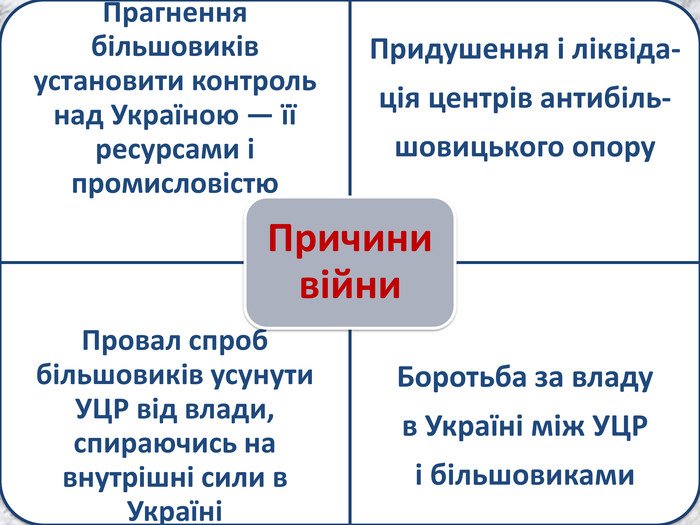 Прагнення більшовиків установити контроль над Україною — її ресурсами і промисловістю

Придушення і ліквідація центрів антибільшовицького опору

Причини війни

Провал спроб більшовиків усунути УЦР від влади, спираючись на внутрішні сили в Україні

Боротьба за владу в Україні між УЦР і більшовиками